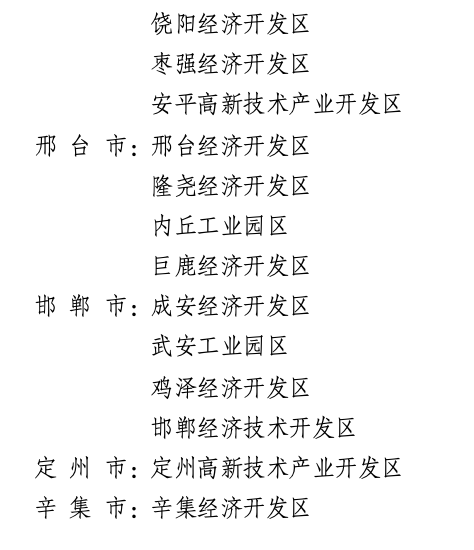 饶阳经济开发区
枣强经济开发区
安平高新技术产业开发区
邢台市：邢台经济开发区
隆尧经济开发区
内丘工业园区
巨鹿经济开发区
邯郸市：成安经济开发区
武安工业园区
鸡泽经济开发区
邯郸经济技术开发区
定州市：定州高新技术产业开发区
辛集市：辛集经济开发区